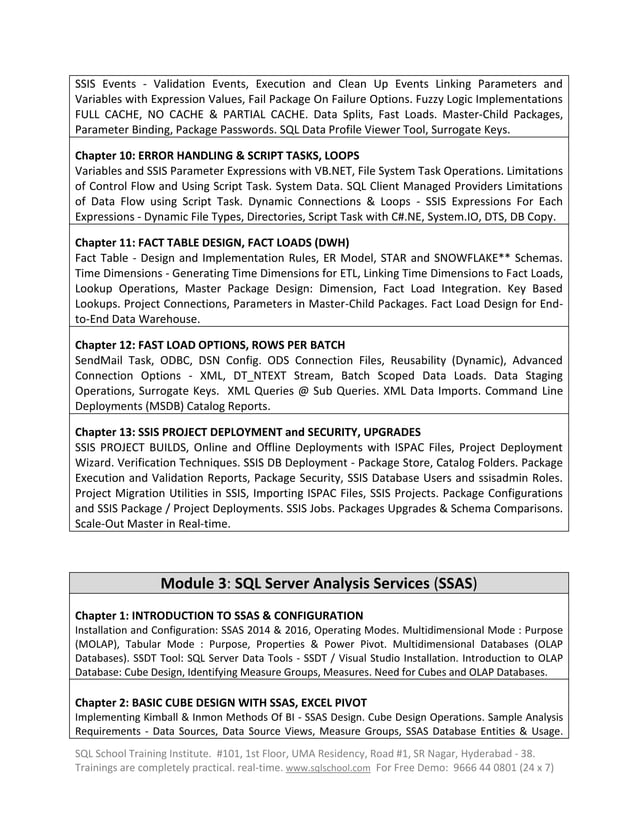 SSIS Events - Validation Events, Execution and Clean Up Events Linking Parameters and Variables with Expression Values, Fail Package On Failure Options. Fuzzy Logic Implementations FULL CACHE, NO CACHE & PARTIAL CACHE. Data Splits, Fast Loads. Master-Child Packages, Parameter Binding, Package Passwords. SQL Data Profile Viewer Tool, Surrogate Keys.

Chapter 10: ERROR HANDLING & SCRIPT TASKS, LOOPS
Variables and SSIS Parameter Expressions with VB.NET, File System Task Operations. Limitations of Control Flow and Using Script Task. System Data. SQL Client Managed Providers Limitations of Data Flow using Script Task. Dynamic Connections & Loops - SSIS Expressions For Each Expressions - Dynamic File Types, Directories, Script Task with C#.NE, System.IO, DTS, DB Copy.

Chapter 11: FACT TABLE DESIGN, FACT LOADS (DWH)
Fact Table - Design and Implementation Rules, ER Model, STAR and SNOWFLAKE** Schemas. Time Dimensions - Generating Time Dimensions for ETL, Linking Time Dimensions to Fact Loads, Lookup Operations, Master Package Design: Dimension, Fact Load Integration. Key Based Lookups. Project Connections, Parameters in Master-Child Packages. Fact Load Design for End-to-End Data Warehouse.

Chapter 12: FAST LOAD OPTIONS, ROWS PER BATCH
SendMail Task, ODBC, DSN Config. ODS Connection Files, Reusability (Dynamic), Advanced Connection Options - XML, DT_NTEXT Stream, Batch Scoped Data Loads. Data Staging Operations, Surrogate Keys. XML Queries @ Sub Queries. XML Data Imports. Command Line Deployments (MSDB) Catalog Reports.

Chapter 13: SSIS PROJECT DEPLOYMENT and SECURITY, UPGRADES
SSIS PROJECT BUILDS, Online and Offline Deployments with ISPAC Files, Project Deployment Wizard. Verification Techniques. SSIS DB Deployment - Package Store, Catalog Folders. Package Execution and Validation Reports, Package Security, SSIS Database Users and ssisadmin Roles. Project Migration Utilities in SSIS, Importing ISPAC Files, SSIS Projects. Package Configurations and SSIS Package / Project Deployments. SSIS Jobs. Packages Upgrades & Schema Comparisons. Scale-Out Master in Real-time.

Module 3: SQL Server Analysis Services (SSAS)

Chapter 1: INTRODUCTION TO SSAS & CONFIGURATION
Installation and Configuration: SSAS 2014 & 2016, Operating Modes. Multidimensional Mode : Purpose (MOLAP), Tabular Mode : Purpose, Properties & Power Pivot. Multidimensional Databases (OLAP Databases). SSDT Tool: SQL Server Data Tools - SSDT / Visual Studio Installation. Introduction to OLAP Database: Cube Design, Identifying Measure Groups, Measures. Need for Cubes and OLAP Databases.

Chapter 2: BASIC CUBE DESIGN WITH SSAS, EXCEL PIVOT
Implementing Kimball & Inmon Methods Of BI - SSAS Design. Cube Design Operations. Sample Analysis Requirements - Data Sources, Data Source Views, Measure Groups, SSAS Database Entities & Usage.

SQL School Training Institute. #101, 1st Floor, UMA Residency, Road #1, SR Nagar, Hyderabad - 38.
Trainings are completely practical. real-time. www.sqlschool.com For Free Demo: 9666 44 0801 (24 x 7)